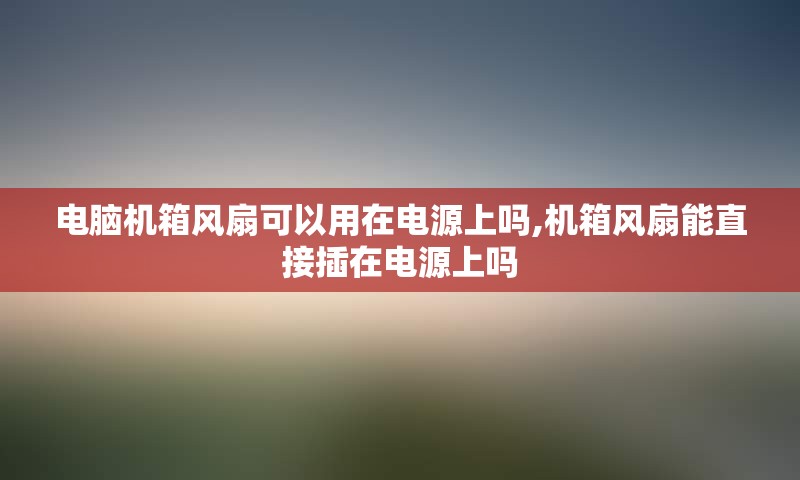 电脑机箱风扇可以用在电源上吗,机箱风扇能直接插在电源上吗